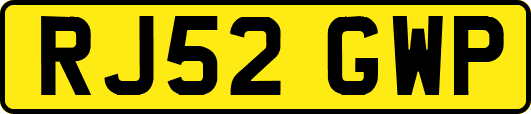 RJ52 GWP